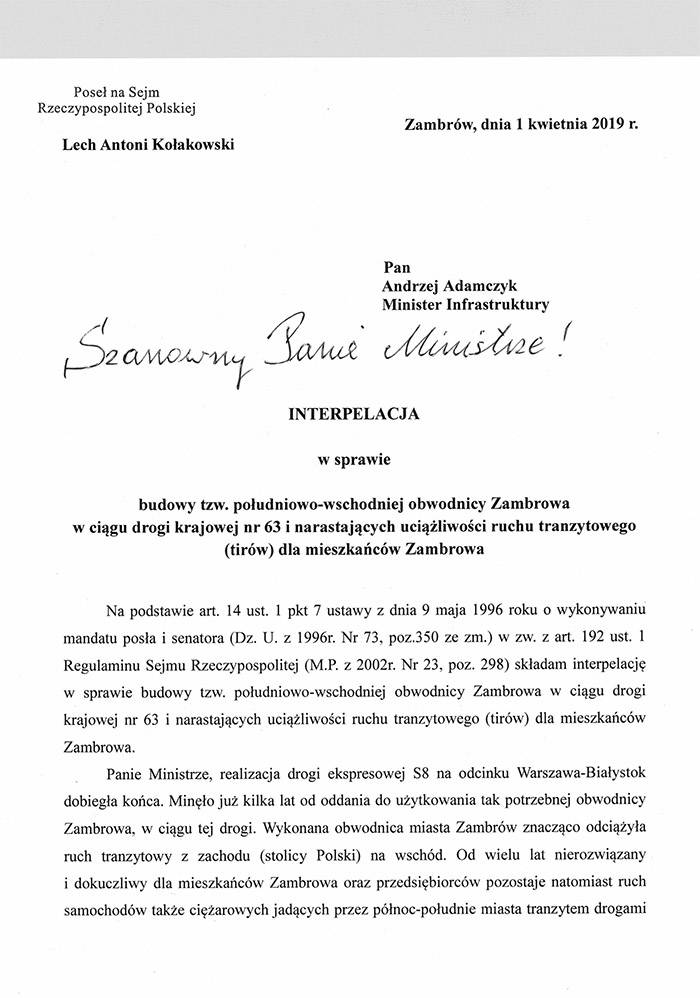 Poseł na Sejm
Rzeczypospolitej Polskiej

Lech Antoni Kołakowski

Zambrów, dnia 1 kwietnia 2019 r.

Pan
Andrzej Adamczyk
Minister Infrastruktury

Szanowny Panie Ministrze!

INTERPELACJA

w sprawie

budowy tzw. południowo-wschodniej obwodnicy Zambrowa w ciągu drogi krajowej nr 63 i narastających uciążliwości ruchu tranzytowego (tirów) dla mieszkańców Zambrowa

Na podstawie art. 14 ust. 1 pkt 7 ustawy z dnia 9 maja 1996 roku o wykonywaniu mandatu posła i senatora (Dz. U. z 1996r. Nr 73, poz.350 ze zm.) w zw. z art. 192 ust. 1 Regulaminu Sejmu Rzeczypospolitej (M.P. z 2002r. Nr 23, poz. 298) składam interpelację w sprawie budowy tzw. południowo-wschodniej obwodnicy Zambrowa w ciągu drogi krajowej nr 63 i narastających uciążliwości ruchu tranzytowego (tirów) dla mieszkańców Zambrowa.

Panie Ministrze, realizacja drogi ekspresowej S8 na odcinku Warszawa-Białystok dobiegła końca. Minęło już kilka lat od oddania do użytkowania tak potrzebnej obwodnicy Zambrowa, w ciągu tej drogi. Wykonana obwodnica miasta Zambrów znacząco odciążyła ruch tranzytowy z zachodu (stolicy Polski) na wschód. Od wielu lat nierozwiązany i dokuczliwy dla mieszkańców Zambrowa oraz przedsiębiorców pozostaje natomiast ruch samochodów także ciężarowych jadących przez północ-południe miasta tranzytem drogami